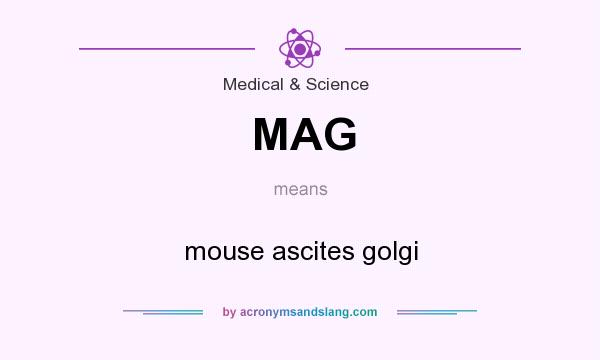 Medical & Science

MAG

means

mouse ascites golgi

by acronymsandslang.com